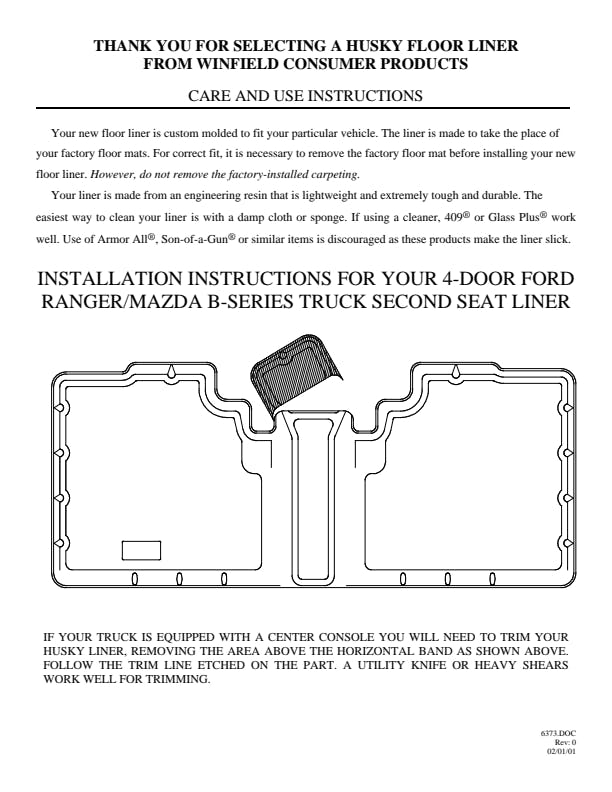 THANK YOU FOR SELECTING A HUSKY FLOOR LINER FROM WINFIELD CONSUMER PRODUCTS

CARE AND USE INSTRUCTIONS

Your new floor liner is custom molded to fit your particular vehicle. The liner is made to take the place of your factory floor mats. For correct fit, it is necessary to remove the factory floor mat before installing your new floor liner. However, do not remove the factory-installed carpeting.

Your liner is made from an engineering resin that is lightweight and extremely tough and durable. The easiest way to clean your liner is with a damp cloth or sponge. If using a cleaner, 409® or Glass Plus® work well. Use of Armor All®, Son-of-a-Gun® or similar items is discouraged as these products make the liner slick.

INSTALLATION INSTRUCTIONS FOR YOUR 4-DOOR FORD RANGER/MAZDA B-SERIES TRUCK SECOND SEAT LINER

IF YOUR TRUCK IS EQUIPPED WITH A CENTER CONSOLE YOU WILL NEED TO TRIM YOUR HUSKY LINER, REMOVING THE AREA ABOVE THE HORIZONTAL BAND AS SHOWN ABOVE. FOLLOW THE TRIM LINE ETCHED ON THE PART. A UTILITY KNIFE OR HEAVY SHEARS WORK WELL FOR TRIMMING.

6373.DOC
Rev: 0
02/01/01